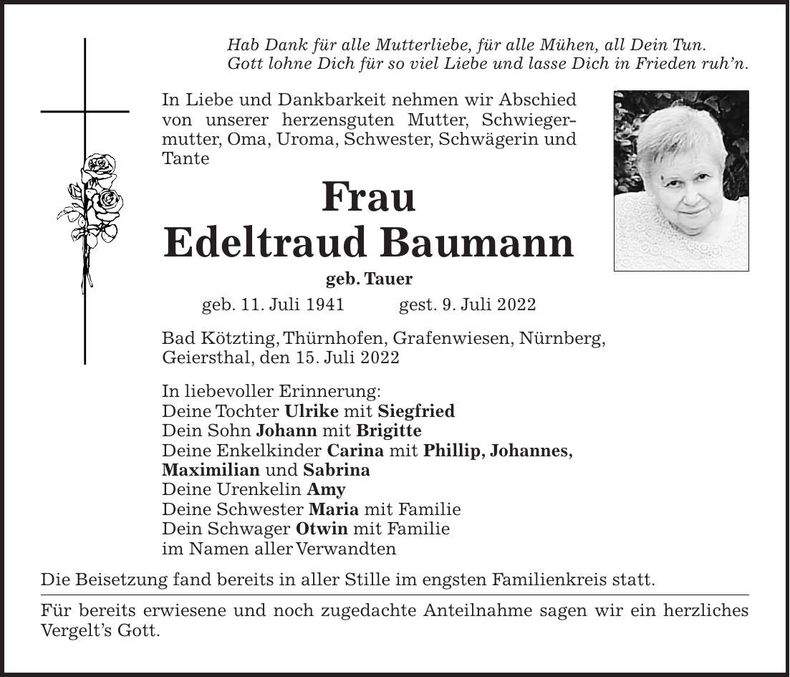 Hab Dank für alle Mutterliebe, für alle Mühen, all Dein Tun.
Gott lohne Dich für so viel Liebe und lasse Dich in Frieden ruh'n.

In Liebe und Dankbarkeit nehmen wir Abschied von unserer herzensguten Mutter, Schwiegermutter, Oma, Uroma, Schwester, Schwägerin und Tante

Frau
Edeltraud Baumann

geb. Tauer

geb. 11. Juli 1941 gest. 9. Juli 2022

Bad Kötzting, Thürnhofen, Grafenwiesen, Nürnberg, Geiersthal, den 15. Juli 2022

In liebevoller Erinnerung:
Deine Tochter Ulrike mit Siegfried
Dein Sohn Johann mit Brigitte
Deine Enkelkinder Carina mit Phillip, Johannes, Maximilian und Sabrina
Deine Urenkelin Amy
Deine Schwester Maria mit Familie
Dein Schwager Otwin mit Familie
im Namen aller Verwandten

Die Beisetzung fand bereits in aller Stille im engsten Familienkreis statt.

Für bereits erwiesene und noch zugedachte Anteilnahme sagen wir ein herzliches Vergelt's Gott.